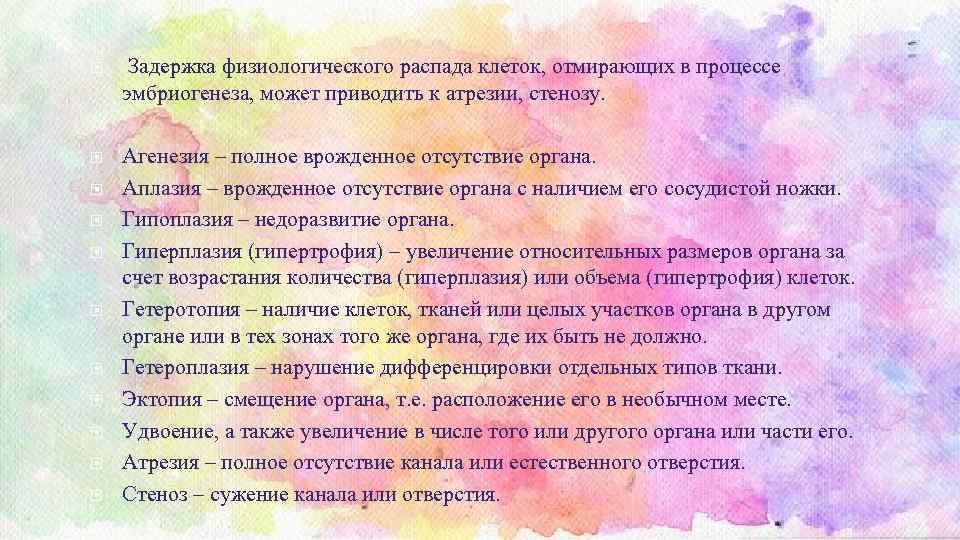 Задержка физиологического распада клеток, отмирающих в процессе эмбриогенеза, может приводить к атрезии, стенозу.

Агенезия – полное врожденное отсутствие органа.
Аплазия – врожденное отсутствие органа с наличием его сосудистой ножки.
Гипоплазия – недоразвитие органа.
Гиперплазия (гипертрофия) – увеличение относительных размеров органа за счет возрастания количества (гиперплазия) или объема (гипертрофия) клеток.
Гетеротопия – наличие клеток, тканей или целых участков органа в другом органе или в тех зонах того же органа, где их быть не должно.
Гетероплазия – нарушение дифференцировки отдельных типов ткани.
Эктопия – смещение органа, т.е. расположение его в необычном месте.
Удвоение, а также увеличение в числе того или другого органа или части его.
Атрезия – полное отсутствие канала или естественного отверстия.
Стеноз – сужение канала или отверстия.